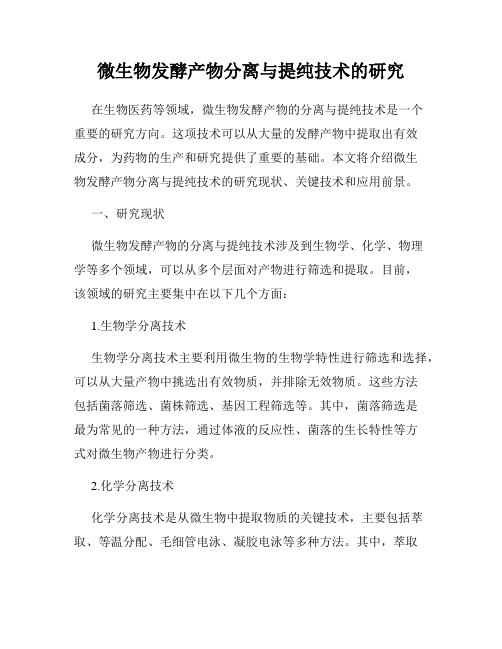 微生物发酵产物分离与提纯技术的研究

在生物医药等领域，微生物发酵产物的分离与提纯技术是一个重要的研究方向。这项技术可以从大量的发酵产物中提取出有效成分，为药物的生产和研究提供了重要的基础。本文将介绍微生物发酵产物分离与提纯技术的研究现状、关键技术和应用前景。

一、研究现状

微生物发酵产物的分离与提纯技术涉及到生物学、化学、物理学等多个领域，可以从多个层面对产物进行筛选和提取。目前，该领域的研究主要集中在以下几个方面：

1.生物学分离技术

生物学分离技术主要利用微生物的生物学特性进行筛选和选择，可以从大量产物中挑选出有效物质，并排除无效物质。这些方法包括菌落筛选、菌株筛选、基因工程筛选等。其中，菌落筛选是最为常见的一种方法，通过体液的反应性、菌落的生长特性等方式对微生物产物进行分类。

2.化学分离技术

化学分离技术是从微生物中提取物质的关键技术，主要包括萃取、等温分配、毛细管电泳、凝胶电泳等多种方法。其中，萃取